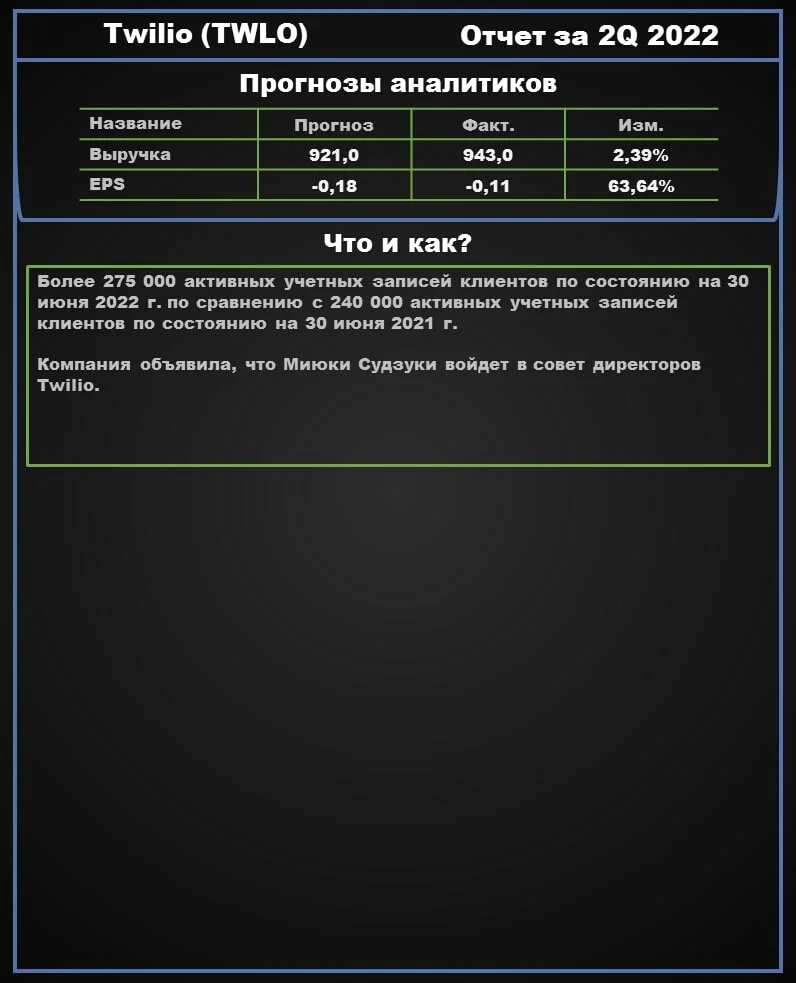 Twilio (TWLO)

Отчет за 2Q 2022

Прогнозы аналитиков

| Название | Прогноз | Факт. | Изм. |
|---|---|---|---|
| Выручка | 921,0 | 943,0 | 2,39% |
| EPS | -0,18 | -0,11 | 63,64% |

Что и как?

Более 275 000 активных учетных записей клиентов по состоянию на 30 июня 2022 г. по сравнению с 240 000 активных учетных записей клиентов по состоянию на 30 июня 2021 г.

Компания объявила, что Миюки Судзуки войдет в совет директоров Twilio.